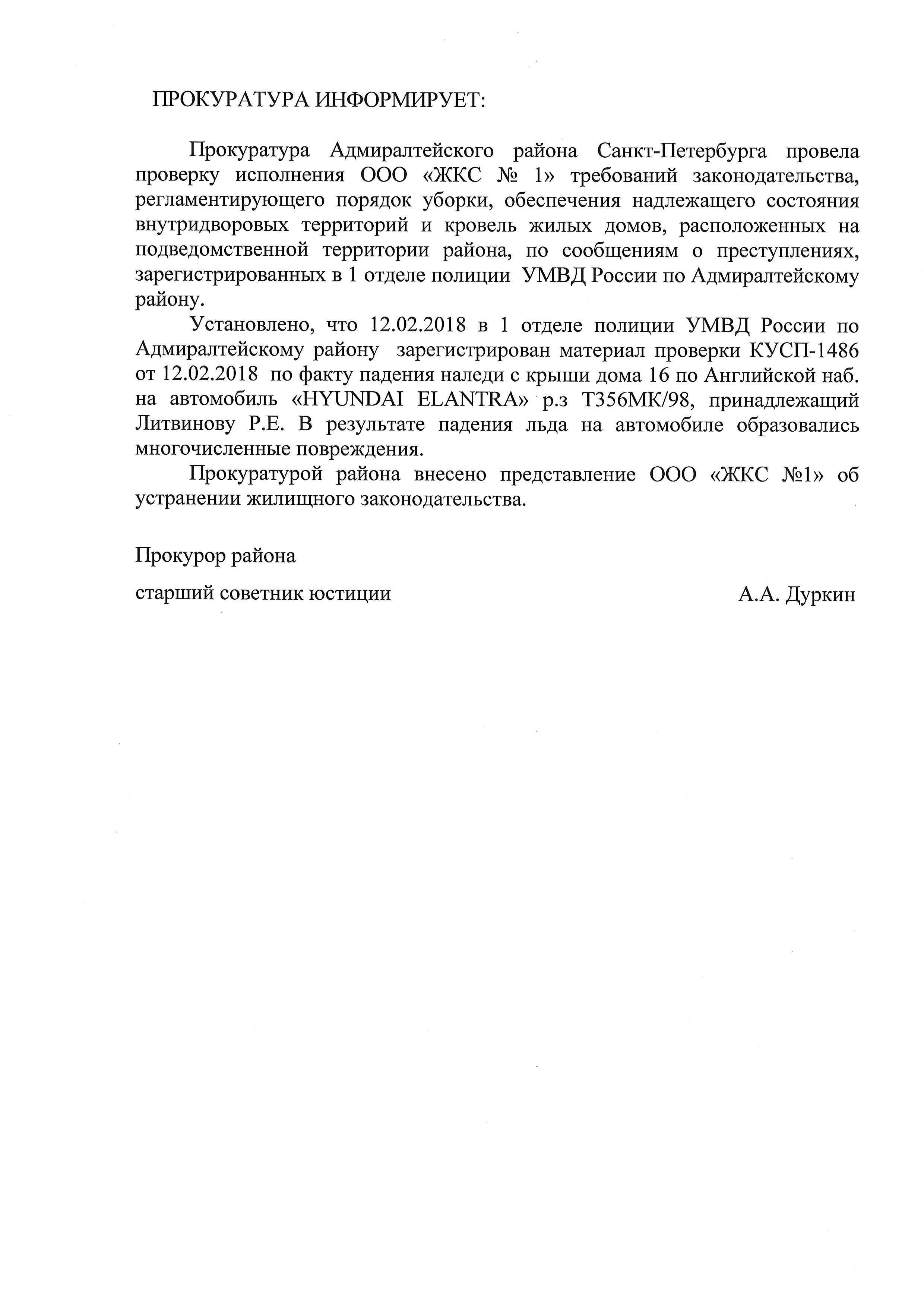 ПРОКУРАТУРА ИНФОРМИРУЕТ:

Прокуратура Адмиралтейского района Санкт-Петербурга провела проверку исполнения ООО «ЖКС № 1» требований законодательства, регламентирующего порядок уборки, обеспечения надлежащего состояния внутридворовых территорий и кровель жилых домов, расположенных на подведомственной территории района, по сообщениям о преступлениях, зарегистрированных в 1 отделе полиции УМВД России по Адмиралтейскому району.

Установлено, что 12.02.2018 в 1 отделе полиции УМВД России по Адмиралтейскому району зарегистрирован материал проверки КУСП-1486 от 12.02.2018 по факту падения наледи с крыши дома 16 по Английской наб. на автомобиль «HYUNDAI ELANTRA» р.з Т356МК/98, принадлежащий Литвинову Р.Е. В результате падения льда на автомобиле образовались многочисленные повреждения.

Прокуратурой района внесено представление ООО «ЖКС №1» об устранении жилищного законодательства.

Прокурор района

старший советник юстиции

А.А. Дуркин